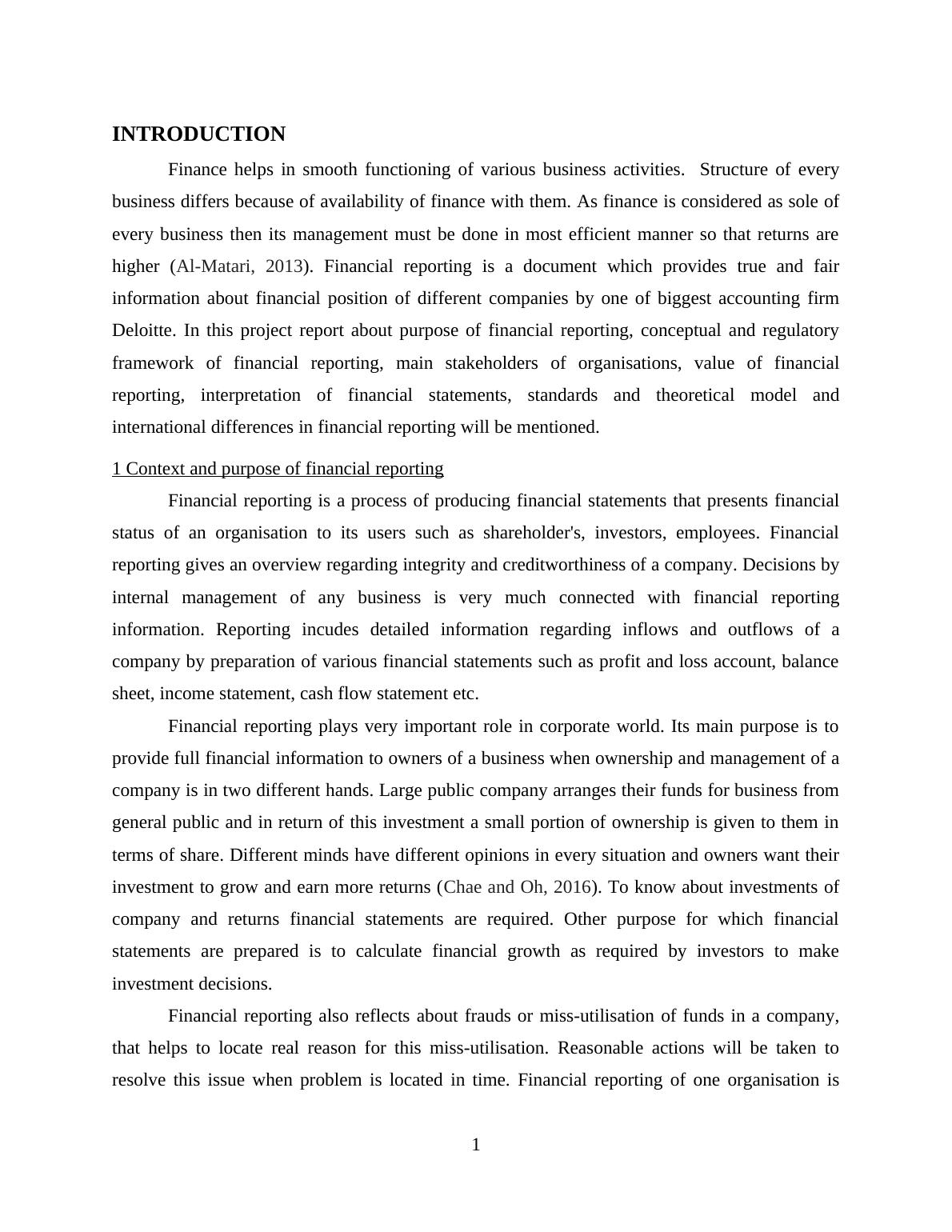 INTRODUCTION

Finance helps in smooth functioning of various business activities. Structure of every business differs because of availability of finance with them. As finance is considered as sole of every business then its management must be done in most efficient manner so that returns are higher (Al-Matari, 2013). Financial reporting is a document which provides true and fair information about financial position of different companies by one of biggest accounting firm Deloitte. In this project report about purpose of financial reporting, conceptual and regulatory framework of financial reporting, main stakeholders of organisations, value of financial reporting, interpretation of financial statements, standards and theoretical model and international differences in financial reporting will be mentioned.

1 Context and purpose of financial reporting

Financial reporting is a process of producing financial statements that presents financial status of an organisation to its users such as shareholder's, investors, employees. Financial reporting gives an overview regarding integrity and creditworthiness of a company. Decisions by internal management of any business is very much connected with financial reporting information. Reporting incudes detailed information regarding inflows and outflows of a company by preparation of various financial statements such as profit and loss account, balance sheet, income statement, cash flow statement etc.

Financial reporting plays very important role in corporate world. Its main purpose is to provide full financial information to owners of a business when ownership and management of a company is in two different hands. Large public company arranges their funds for business from general public and in return of this investment a small portion of ownership is given to them in terms of share. Different minds have different opinions in every situation and owners want their investment to grow and earn more returns (Chae and Oh, 2016). To know about investments of company and returns financial statements are required. Other purpose for which financial statements are prepared is to calculate financial growth as required by investors to make investment decisions.

Financial reporting also reflects about frauds or miss-utilisation of funds in a company, that helps to locate real reason for this miss-utilisation. Reasonable actions will be taken to resolve this issue when problem is located in time. Financial reporting of one organisation is

1